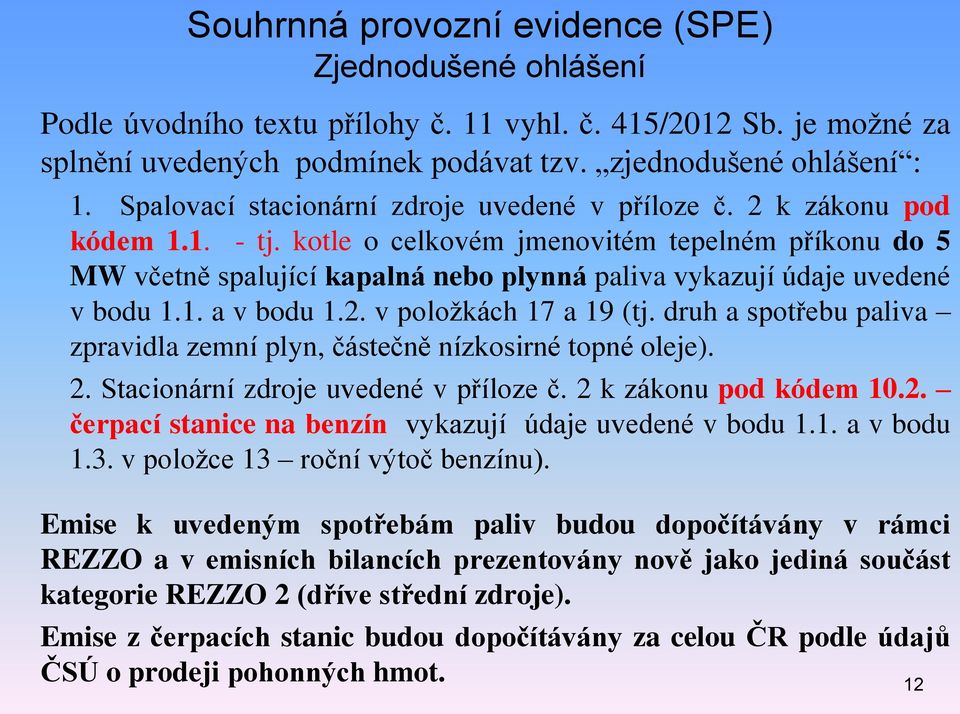 Souhrnná provozní evidence (SPE)
Zjednodušené ohlášení

Podle úvodního textu přílohy č. 11 vyhl. č. 415/2012 Sb. je možné za splnění uvedených podmínek podávat tzv. „zjednodušené ohlášení“:

1. Spalovací stacionární zdroje uvedené v příloze č. 2 k zákonu pod kódem 1.1. - tj. kotle o celkovém jmenovitém tepelném příkonu do 5 MW včetně spalující kapalná nebo plynná paliva vykazují údaje uvedené v bodu 1.1. a v bodu 1.2. v položkách 17 a 19 (tj. druh a spotřebu paliva – zpravidla zemní plyn, částečně nízkosirné topné oleje).

2. Stacionární zdroje uvedené v příloze č. 2 k zákonu pod kódem 10.2. – čerpací stanice na benzín vykazují údaje uvedené v bodu 1.1. a v bodu 1.3. v položce 13 – roční výtoč benzínu).

Emise k uvedeným spotřebám paliv budou dopočítávány v rámci REZZO a v emisních bilancích prezentovány nově jako jediná součást kategorie REZZO 2 (dříve střední zdroje).

Emise z čerpacích stanic budou dopočítávány za celou ČR podle údajů ČSÚ o prodeji pohonných hmot.

12